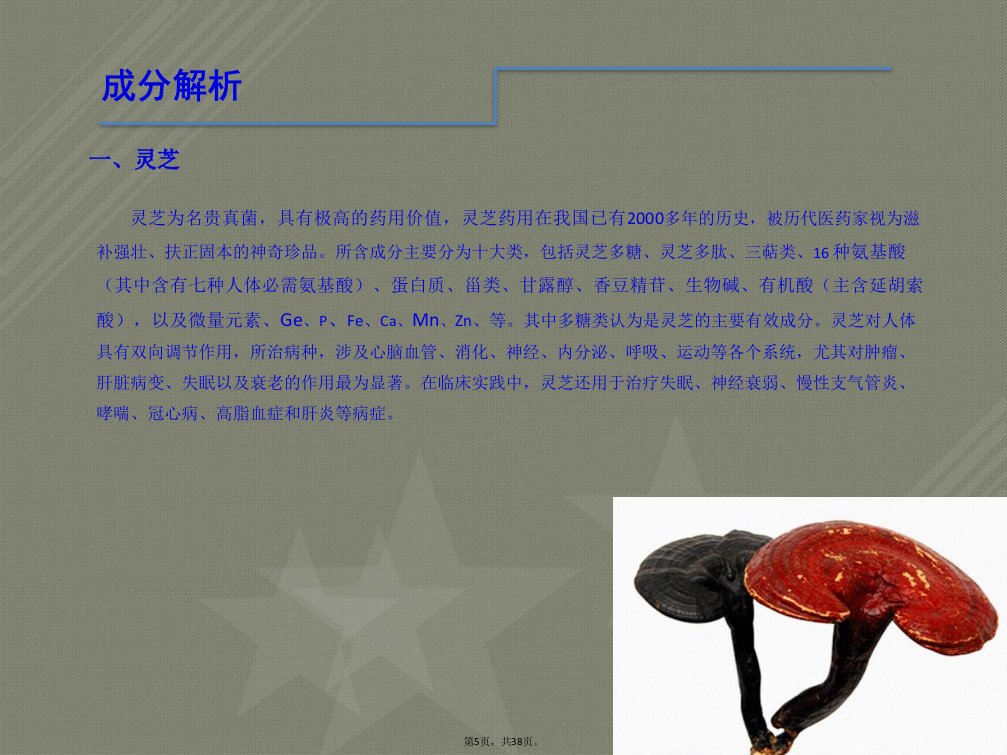 成分解析

一、灵芝

灵芝为名贵真菌，具有极高的药用价值，灵芝药用在我国已有2000多年的历史，被历代医药家视为滋补强壮、扶正固本的神奇珍品。所含成分主要分为十大类，包括灵芝多糖、灵芝多肽、三萜类、16种氨基酸（其中含有七种人体必需氨基酸）、蛋白质、甾类、甘露醇、香豆精苷、生物碱、有机酸（主含延胡索酸），以及微量元素、Ge、P、Fe、Ca、Mn、Zn、等。其中多糖类认为是灵芝的主要有效成分。灵芝对人体具有双向调节作用，所治病种，涉及心脑血管、消化、神经、内分泌、呼吸、运动等各个系统，尤其对肿瘤、肝脏病变、失眠以及衰老的作用最为显著。在临床实践中，灵芝还用于治疗失眠、神经衰弱、慢性支气管炎、哮喘、冠心病、高脂血症和肝炎等病症。

第5页，共38页。